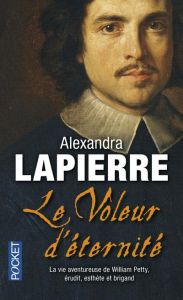 Alexandra
LAPIERRE
Le Voleur d'éternité

POCKET

La vie aventureuse de William Petty, érudit, esthète et brigand